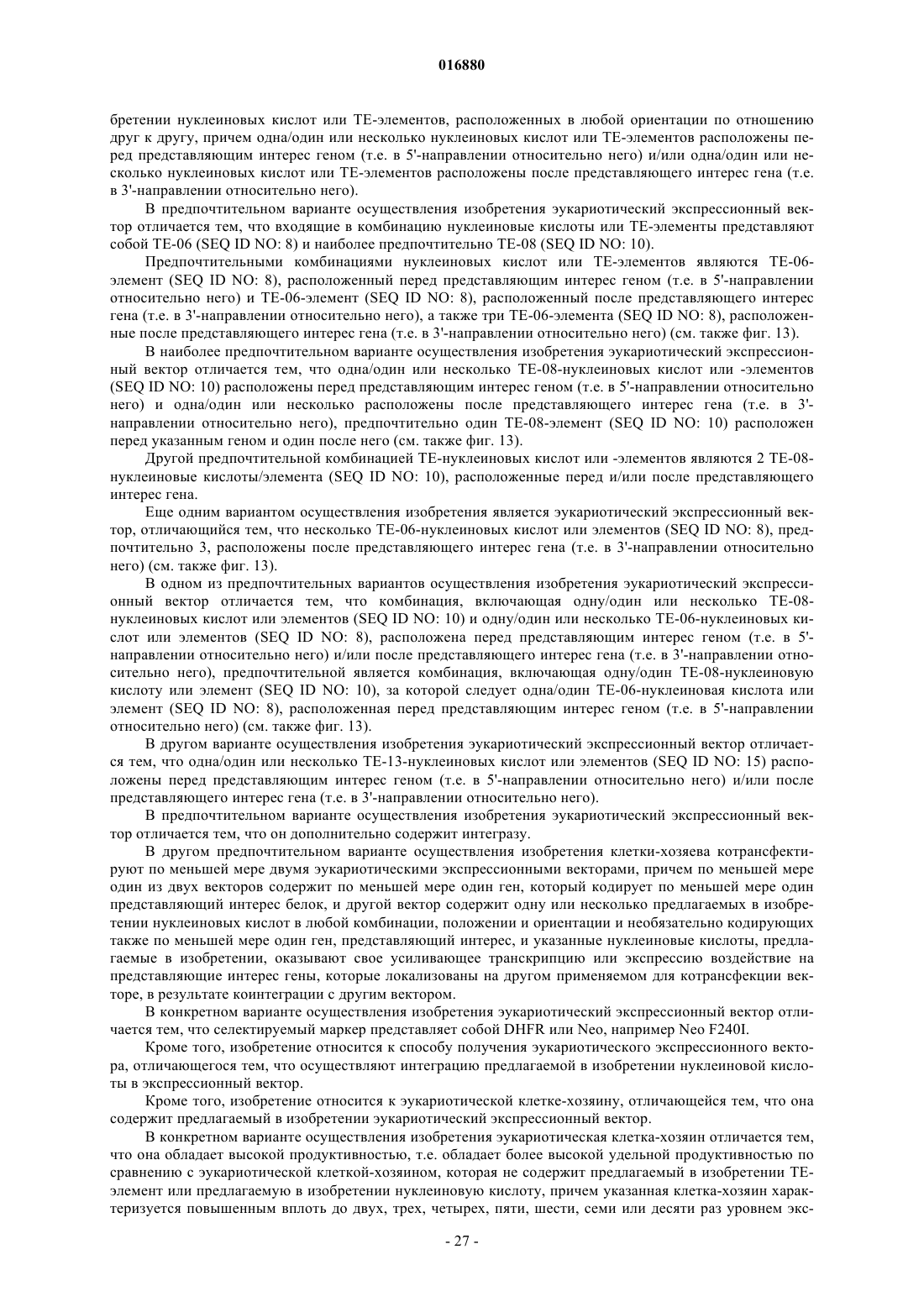 016880

бретении нуклеиновых кислот или ТЕ-элементов, расположенных в любой ориентации по отношению друг к другу, причем одна/один или несколько нуклеиновых кислот или ТЕ-элементов расположены перед представляющим интерес геном (т.е. в 5'-направлении относительно него) и/или одна/один или несколько нуклеиновых кислот или ТЕ-элементов расположены после представляющего интерес гена (т.е. в 3'-направлении относительно него).

В предпочтительном варианте осуществления изобретения эукариотический экспрессионный вектор отличается тем, что входящие в комбинацию нуклеиновые кислоты или ТЕ-элементы представляют собой ТЕ-06 (SEQ ID NO: 8) и наиболее предпочтительно ТЕ-08 (SEQ ID NO: 10).

Предпочтительными комбинациями нуклеиновых кислот или ТЕ-элементов являются ТЕ-06-элемент (SEQ ID NO: 8), расположенный перед представляющим интерес геном (т.е. в 5'-направлении относительно него) и ТЕ-06-элемент (SEQ ID NO: 8), расположенный после представляющего интерес гена (т.е. в 3'-направлении относительно него), а также три ТЕ-06-элемента (SEQ ID NO: 8), расположенные после представляющего интерес гена (т.е. в 3'-направлении относительно него) (см. также фиг. 13).

В наиболее предпочтительном варианте осуществления изобретения эукариотический экспрессионный вектор отличается тем, что одна/один или несколько ТЕ-08-нуклеиновых кислот или -элементов (SEQ ID NO: 10) расположены перед представляющим интерес геном (т.е. в 5'-направлении относительно него) и одна/один или несколько расположены после представляющего интерес гена (т.е. в 3'-направлении относительно него), предпочтительно один ТЕ-08-элемент (SEQ ID NO: 10) расположен перед указанным геном и один после него (см. также фиг. 13).

Другой предпочтительной комбинацией ТЕ-нуклеиновых кислот или -элементов являются 2 ТЕ-08-нуклеиновые кислоты/элемента (SEQ ID NO: 10), расположенные перед и/или после представляющего интерес гена.

Еще одним вариантом осуществления изобретения является эукариотический экспрессионный вектор, отличающийся тем, что несколько ТЕ-06-нуклеиновых кислот или элементов (SEQ ID NO: 8), предпочтительно 3, расположены после представляющего интерес гена (т.е. в 3'-направлении относительно него) (см. также фиг. 13).

В одном из предпочтительных вариантов осуществления изобретения эукариотический экспрессионный вектор отличается тем, что комбинация, включающая одну/один или несколько ТЕ-08-нуклеиновых кислот или элементов (SEQ ID NO: 10) и одну/один или несколько ТЕ-06-нуклеиновых кислот или элементов (SEQ ID NO: 8), расположена перед представляющим интерес геном (т.е. в 5'-направлении относительно него) и/или после представляющего интерес гена (т.е. в 3'-направлении относительно него), предпочтительной является комбинация, включающая одну/один ТЕ-08-нуклеиновую кислоту или элемент (SEQ ID NO: 10), за которой следует одна/один ТЕ-06-нуклеиновая кислота или элемент (SEQ ID NO: 8), расположенная перед представляющим интерес геном (т.е. в 5'-направлении относительно него) (см. также фиг. 13).

В другом варианте осуществления изобретения эукариотический экспрессионный вектор отличается тем, что одна/один или несколько ТЕ-13-нуклеиновых кислот или элементов (SEQ ID NO: 15) расположены перед представляющим интерес геном (т.е. в 5'-направлении относительно него) и/или после представляющего интерес гена (т.е. в 3'-направлении относительно него).

В предпочтительном варианте осуществления изобретения эукариотический экспрессионный вектор отличается тем, что он дополнительно содержит интегразу.

В другом предпочтительном варианте осуществления изобретения клетки-хозяева котрансфектируют по меньшей мере двумя эукариотическими экспрессионными векторами, причем по меньшей мере один из двух векторов содержит по меньшей мере один ген, который кодирует по меньшей мере один представляющий интерес белок, и другой вектор содержит одну или несколько предлагаемых в изобретении нуклеиновых кислот в любой комбинации, положении и ориентации и необязательно кодирующих также по меньшей мере один ген, представляющий интерес, и указанные нуклеиновые кислоты, предлагаемые в изобретении, оказывают свое усиливающее транскрипцию или экспрессию воздействие на представляющие интерес гены, которые локализованы на другом применяемом для котрансфекции векторе, в результате коинтеграции с другим вектором.

В конкретном варианте осуществления изобретения эукариотический экспрессионный вектор отличается тем, что селектируемый маркер представляет собой DHFR или Neo, например Neo F240I.

Кроме того, изобретение относится к способу получения эукариотического экспрессионного вектора, отличающегося тем, что осуществляют интеграцию предлагаемой в изобретении нуклеиновой кислоты в экспрессионный вектор.

Кроме того, изобретение относится к эукариотической клетке-хозяину, отличающейся тем, что она содержит предлагаемый в изобретении эукариотический экспрессионный вектор.

В конкретном варианте осуществления изобретения эукариотическая клетка-хозяин отличается тем, что она обладает высокой продуктивностью, т.е. обладает более высокой удельной продуктивностью по сравнению с эукариотической клеткой-хозяином, которая не содержит предлагаемый в изобретении ТЕ-элемент или предлагаемую в изобретении нуклеиновую кислоту, причем указанная клетка-хозяин характеризуется повышенным вплоть до двух, трех, четырех, пяти, шести, семи или десяти раз уровнем экс-

- 27 -